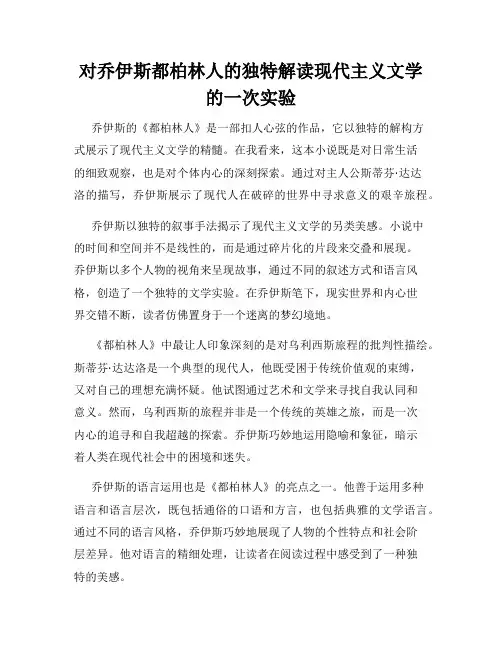 对乔伊斯都柏林人的独特解读现代主义文学的一次实验

乔伊斯的《都柏林人》是一部扣人心弦的作品，它以独特的解构方式展示了现代主义文学的精髓。在我看来，这本小说既是对日常生活的细致观察，也是对个体内心的深刻探索。通过对主人公斯蒂芬·达达洛的描写，乔伊斯展示了现代人在破碎的世界中寻求意义的艰辛旅程。

乔伊斯以独特的叙事手法揭示了现代主义文学的另类美感。小说中的时间和空间并不是线性的，而是通过碎片化的片段来交叠和展现。乔伊斯以多个人物的视角来呈现故事，通过不同的叙述方式和语言风格，创造了一个独特的文学实验。在乔伊斯笔下，现实世界和内心世界交错不断，读者仿佛置身于一个迷离的梦幻境地。

《都柏林人》中最让人印象深刻的是对乌利西斯旅程的批判性描绘。斯蒂芬·达达洛是一个典型的现代人，他既受困于传统价值观的束缚，又对自己的理想充满怀疑。他试图通过艺术和文学来寻找自我认同和意义。然而，乌利西斯的旅程并非是一个传统的英雄之旅，而是一次内心的追寻和自我超越的探索。乔伊斯巧妙地运用隐喻和象征，暗示着人类在现代社会中的困境和迷失。

乔伊斯的语言运用也是《都柏林人》的亮点之一。他善于运用多种语言和语言层次，既包括通俗的口语和方言，也包括典雅的文学语言。通过不同的语言风格，乔伊斯巧妙地展现了人物的个性特点和社会阶层差异。他对语言的精细处理，让读者在阅读过程中感受到了一种独特的美感。